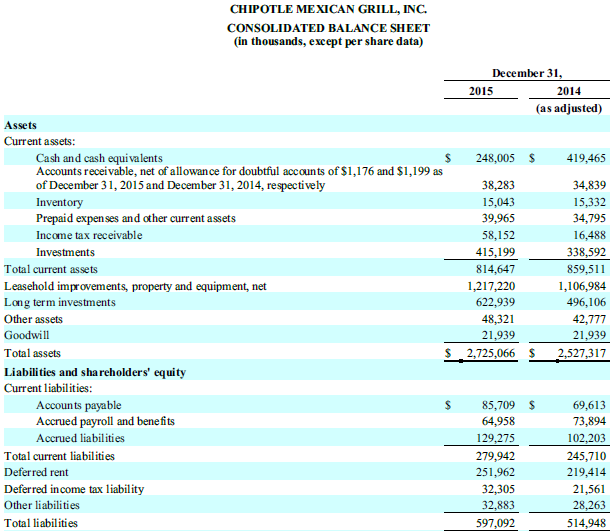 CHIPOTLE MEXICAN GRILL, INC.
CONSOLIDATED BALANCE SHEET
(in thousands, except per share data)

| | December 31, 2015 | December 31, 2014 (as adjusted) |
|---|---|---|
| **Assets** | | |
| Current assets: | | |
| Cash and cash equivalents | $ 248,005 | $ 419,465 |
| Accounts receivable, net of allowance for doubtful accounts of $1,176 and $1,199 as of December 31, 2015 and December 31, 2014, respectively | 38,283 | 34,839 |
| Inventory | 15,043 | 15,332 |
| Prepaid expenses and other current assets | 39,965 | 34,795 |
| Income tax receivable | 58,152 | 16,488 |
| Investments | 415,199 | 338,592 |
| Total current assets | 814,647 | 859,511 |
| Leasehold improvements, property and equipment, net | 1,217,220 | 1,106,984 |
| Long term investments | 622,939 | 496,106 |
| Other assets | 48,321 | 42,777 |
| Goodwill | 21,939 | 21,939 |
| Total assets | $ 2,725,066 | $ 2,527,317 |
| **Liabilities and shareholders' equity** | | |
| Current liabilities: | | |
| Accounts payable | $ 85,709 | $ 69,613 |
| Accrued payroll and benefits | 64,958 | 73,894 |
| Accrued liabilities | 129,275 | 102,203 |
| Total current liabilities | 279,942 | 245,710 |
| Deferred rent | 251,962 | 219,414 |
| Deferred income tax liability | 32,305 | 21,561 |
| Other liabilities | 32,883 | 28,263 |
| Total liabilities | 597,092 | 514,948 |